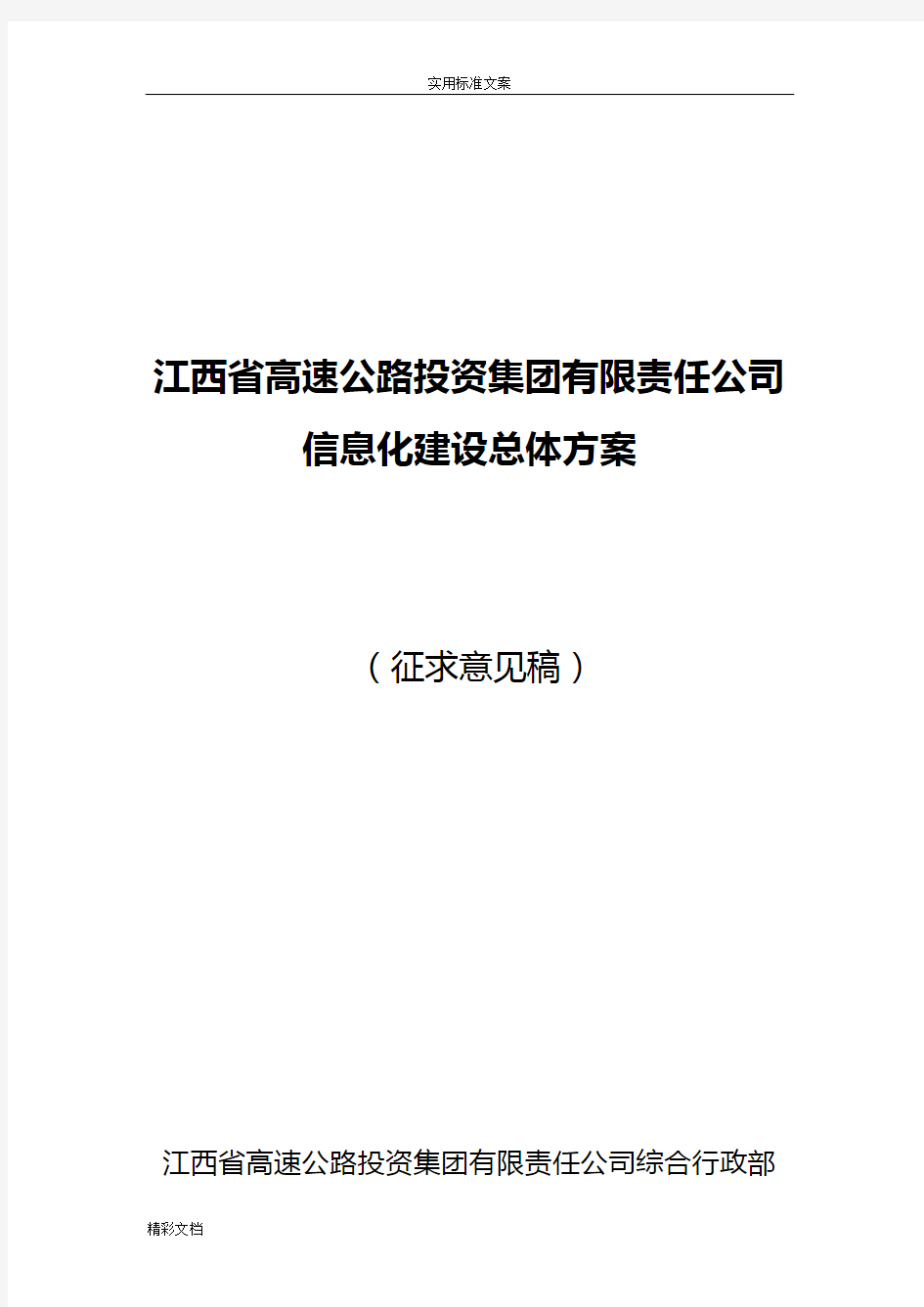 实用标准文案

江西省高速公路投资集团有限责任公司

信息化建设总体方案

（征求意见稿）

江西省高速公路投资集团有限责任公司综合行政部

精彩文档